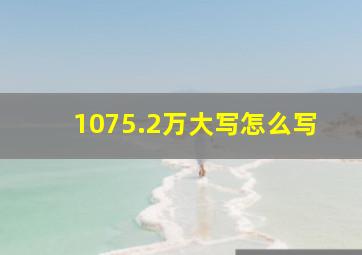 1075.2万大写怎么写